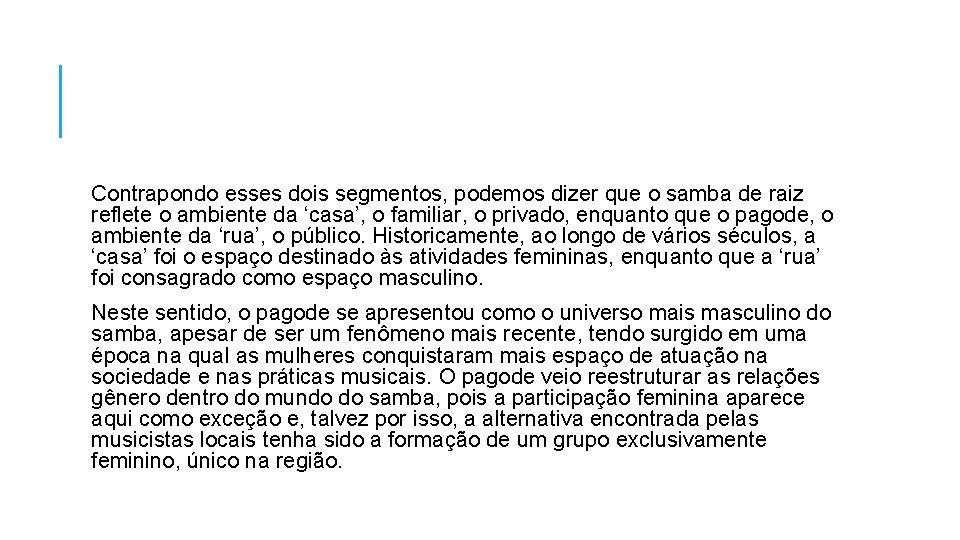 Contrapondo esses dois segmentos, podemos dizer que o samba de raiz reflete o ambiente da ‘casa’, o familiar, o privado, enquanto que o pagode, o ambiente da ‘rua’, o público. Historicamente, ao longo de vários séculos, a ‘casa’ foi o espaço destinado às atividades femininas, enquanto que a ‘rua’ foi consagrado como espaço masculino.

Neste sentido, o pagode se apresentou como o universo mais masculino do samba, apesar de ser um fenômeno mais recente, tendo surgido em uma época na qual as mulheres conquistaram mais espaço de atuação na sociedade e nas práticas musicais. O pagode veio reestruturar as relações gênero dentro do mundo do samba, pois a participação feminina aparece aqui como exceção e, talvez por isso, a alternativa encontrada pelas musicistas locais tenha sido a formação de um grupo exclusivamente feminino, único na região.